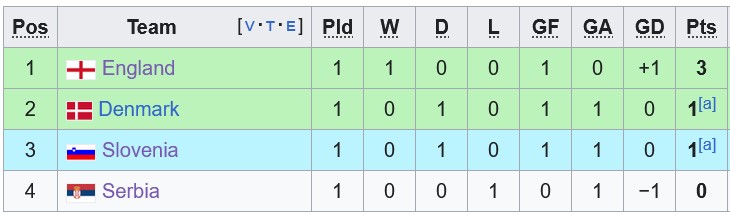 | Pos | Team [V·T·E] | Pld | W | D | L | GF | GA | GD | Pts |
|---|---|---|---|---|---|---|---|---|---|
| 1 | England | 1 | 1 | 0 | 0 | 1 | 0 | +1 | 3 |
| 2 | Denmark | 1 | 0 | 1 | 0 | 1 | 1 | 0 | 1[a] |
| 3 | Slovenia | 1 | 0 | 1 | 0 | 1 | 1 | 0 | 1[a] |
| 4 | Serbia | 1 | 0 | 0 | 1 | 0 | 1 | −1 | 0 |